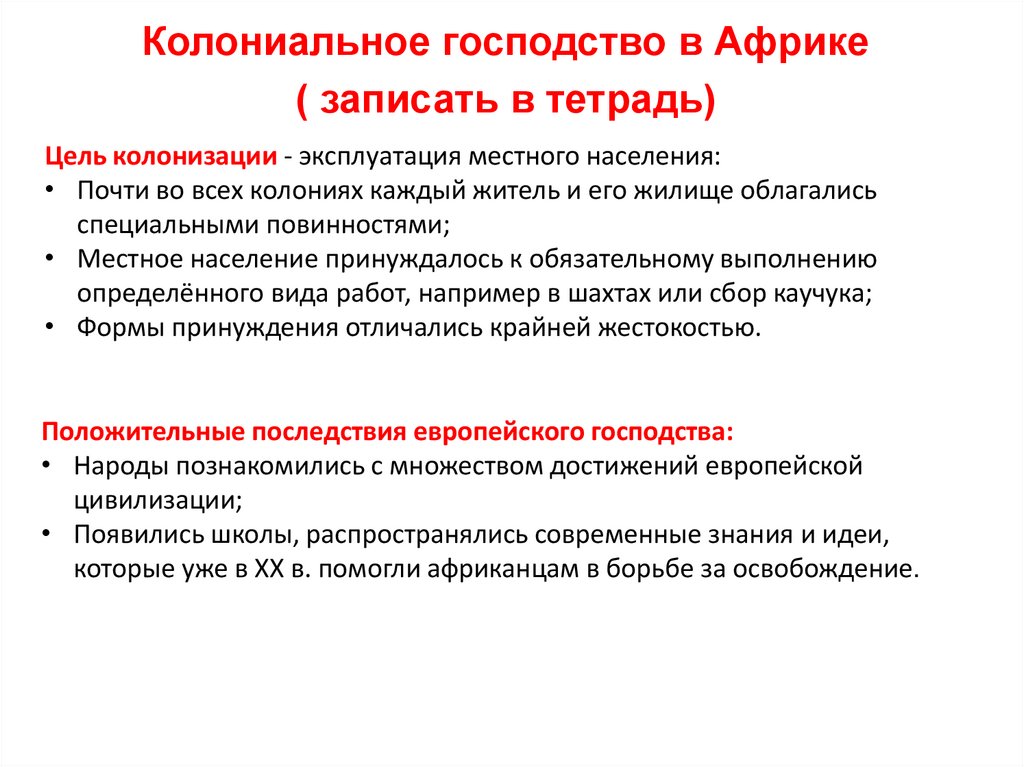 Колониальное господство в Африке
( записать в тетрадь)

Цель колонизации - эксплуатация местного населения:
• Почти во всех колониях каждый житель и его жилище облагались специальными повинностями;
• Местное население принуждалось к обязательному выполнению определённого вида работ, например в шахтах или сбор каучука;
• Формы принуждения отличались крайней жестокостью.

Положительные последствия европейского господства:
• Народы познакомились с множеством достижений европейской цивилизации;
• Появились школы, распространялись современные знания и идеи, которые уже в XX в. помогли африканцам в борьбе за освобождение.